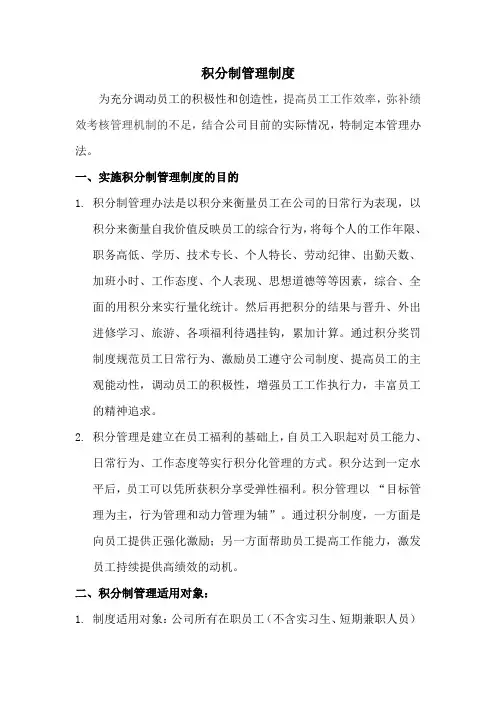 积分制管理制度

为充分调动员工的积极性和创造性，提高员工工作效率，弥补绩效考核管理机制的不足，结合公司目前的实际情况，特制定本管理办法。

一、实施积分制管理制度的目的

1. 积分制管理办法是以积分来衡量员工在公司的日常行为表现，以积分来衡量自我价值反映员工的综合行为，将每个人的工作年限、职务高低、学历、技术专长、个人特长、劳动纪律、出勤天数、加班小时、工作态度、个人表现、思想道德等等因素，综合、全面的用积分来实行量化统计。然后再把积分的结果与晋升、外出进修学习、旅游、各项福利待遇挂钩，累加计算。通过积分奖罚制度规范员工日常行为、激励员工遵守公司制度、提高员工的主观能动性，调动员工的积极性，增强员工工作执行力，丰富员工的精神追求。

2. 积分管理是建立在员工福利的基础上，自员工入职起对员工能力、日常行为、工作态度等实行积分化管理的方式。积分达到一定水平后，员工可以凭所获积分享受弹性福利。积分管理以“目标管理为主，行为管理和动力管理为辅”。通过积分制度，一方面是向员工提供正强化激励；另一方面帮助员工提高工作能力，激发员工持续提供高绩效的动机。

二、积分制管理适用对象：

1. 制度适用对象：公司所有在职员工（不含实习生、短期兼职人员）